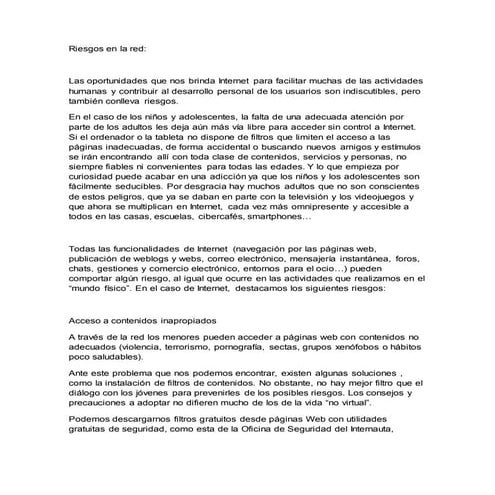 Riesgos en la red:

Las oportunidades que nos brinda Internet para facilitar muchas de las actividades humanas y contribuir al desarrollo personal de los usuarios son indiscutibles, pero también conlleva riesgos.

En el caso de los niños y adolescentes, la falta de una adecuada atención por parte de los adultos les deja aún más vía libre para acceder sin control a Internet. Si el ordenador o la tableta no dispone de filtros que limiten el acceso a las páginas inadecuadas, de forma accidental o buscando nuevos amigos y estímulos se irán encontrando allí con toda clase de contenidos, servicios y personas, no siempre fiables ni convenientes para todas las edades. Y lo que empieza por curiosidad puede acabar en una adicción ya que los niños y los adolescentes son fácilmente seducibles. Por desgracia hay muchos adultos que no son conscientes de estos peligros, que ya se daban en parte con la televisión y los videojuegos y que ahora se multiplican en Internet, cada vez más omnipresente y accesible a todos en las casas, escuelas, cibercafés, smartphones...

Todas las funcionalidades de Internet (navegación por las páginas web, publicación de weblogs y webs, correo electrónico, mensajería instantánea, foros, chats, gestiones y comercio electrónico, entornos para el ocio...) pueden comportar algún riesgo, al igual que ocurre en las actividades que realizamos en el "mundo físico". En el caso de Internet, destacamos los siguientes riesgos:

Acceso a contenidos inapropiados

A través de la red los menores pueden acceder a páginas web con contenidos no adecuados (violencia, terrorismo, pornografía, sectas, grupos xenófobos o hábitos poco saludables).

Ante este problema que nos podemos encontrar, existen algunas soluciones , como la instalación de filtros de contenidos. No obstante, no hay mejor filtro que el diálogo con los jóvenes para prevenirles de los posibles riesgos. Los consejos y precauciones a adoptar no difieren mucho de los de la vida "no virtual".

Podemos descargarnos filtros gratuitos desde páginas Web con utilidades gratuitas de seguridad, como esta de la Oficina de Seguridad del Internauta,